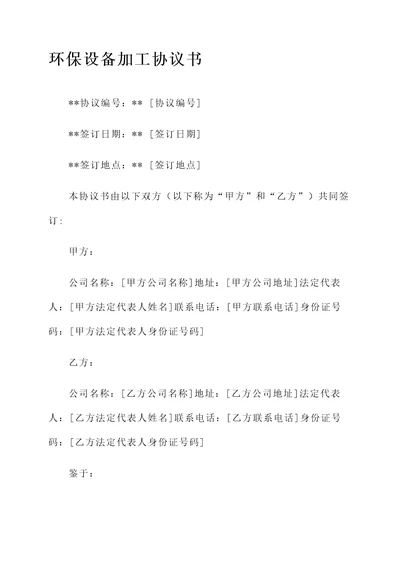 环保设备加工协议书

**协议编号：** [协议编号]

**签订日期：** [签订日期]

**签订地点：** [签订地点]

本协议书由以下双方（以下称为“甲方”和“乙方”）共同签订：

甲方：

公司名称：[甲方公司名称]地址：[甲方公司地址]法定代表人：[甲方法定代表人姓名]联系电话：[甲方联系电话]身份证号码：[甲方法定代表人身份证号码]

乙方：

公司名称：[乙方公司名称]地址：[乙方公司地址]法定代表人：[乙方法定代表人姓名]联系电话：[乙方联系电话]身份证号码：[乙方法定代表人身份证号码]

鉴于：